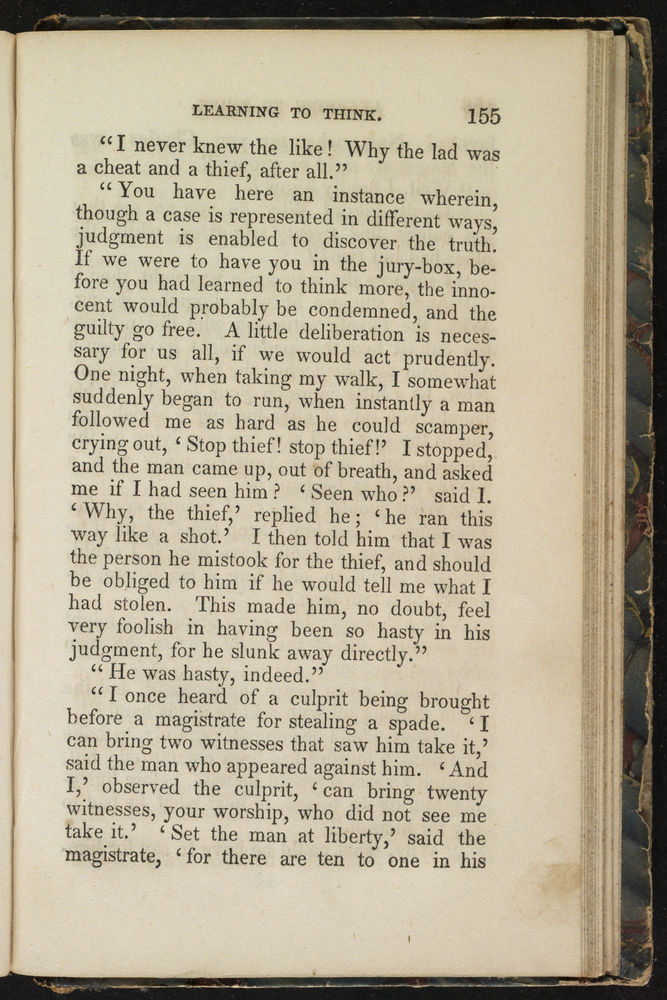 LEARNING TO THINK. 155

"I never knew the like! Why the lad was a cheat and a thief, after all."

"You have here an instance wherein, though a case is represented in different ways, judgment is enabled to discover the truth. If we were to have you in the jury-box, before you had learned to think more, the innocent would probably be condemned, and the guilty go free. A little deliberation is necessary for us all, if we would act prudently. One night, when taking my walk, I somewhat suddenly began to run, when instantly a man followed me as hard as he could scamper, crying out, 'Stop thief! stop thief!' I stopped, and the man came up, out of breath, and asked me if I had seen him? 'Seen who?' said I. 'Why, the thief,' replied he; 'he ran this way like a shot.' I then told him that I was the person he mistook for the thief, and should be obliged to him if he would tell me what I had stolen. This made him, no doubt, feel very foolish in having been so hasty in his judgment, for he slunk away directly."

"He was hasty, indeed."

"I once heard of a culprit being brought before a magistrate for stealing a spade. 'I can bring two witnesses that saw him take it,' said the man who appeared against him. 'And I,' observed the culprit, 'can bring twenty witnesses, your worship, who did not see me take it.' 'Set the man at liberty,' said the magistrate, 'for there are ten to one in his